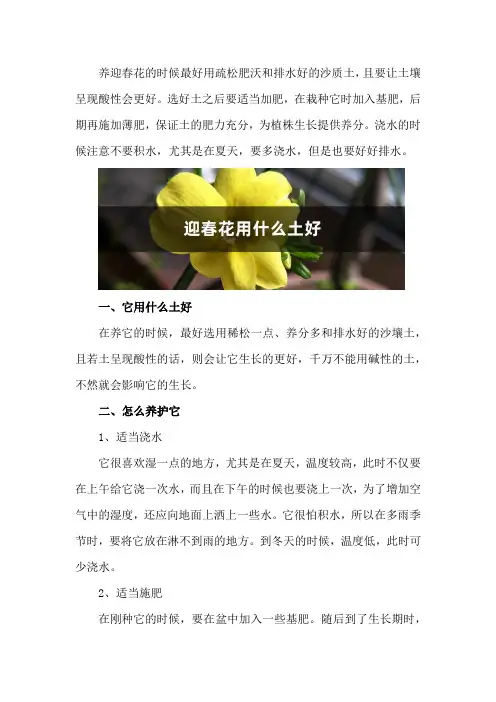 养迎春花的时候最好用疏松肥沃和排水好的沙质土，且要让土壤呈现酸性会更好。选好土之后要适当加肥，在栽种它时加入基肥，后期再施加薄肥，保证土的肥力充分，为植株生长提供养分。浇水的时候注意不要积水，尤其是在夏天，要多浇水，但是也要好好排水。

迎春花用什么土好

一、它用什么土好

在养它的时候，最好选用稀松一点、养分多和排水好的沙壤土，且若土呈现酸性的话，则会让它生长的更好，千万不能用碱性的土，不然就会影响它的生长。

二、怎么养护它

1、适当浇水

它很喜欢湿一点的地方，尤其是在夏天，温度较高，此时不仅要在上午给它浇一次水，而且在下午的时候也要浇上一次，为了增加空气中的湿度，还应向地面上洒上一些水。它很怕积水，所以在多雨季节时，要将它放在淋不到雨的地方。到冬天的时候，温度低，此时可少浇水。

2、适当施肥

在刚种它的时候，要在盆中加入一些基肥。随后到了生长期时，